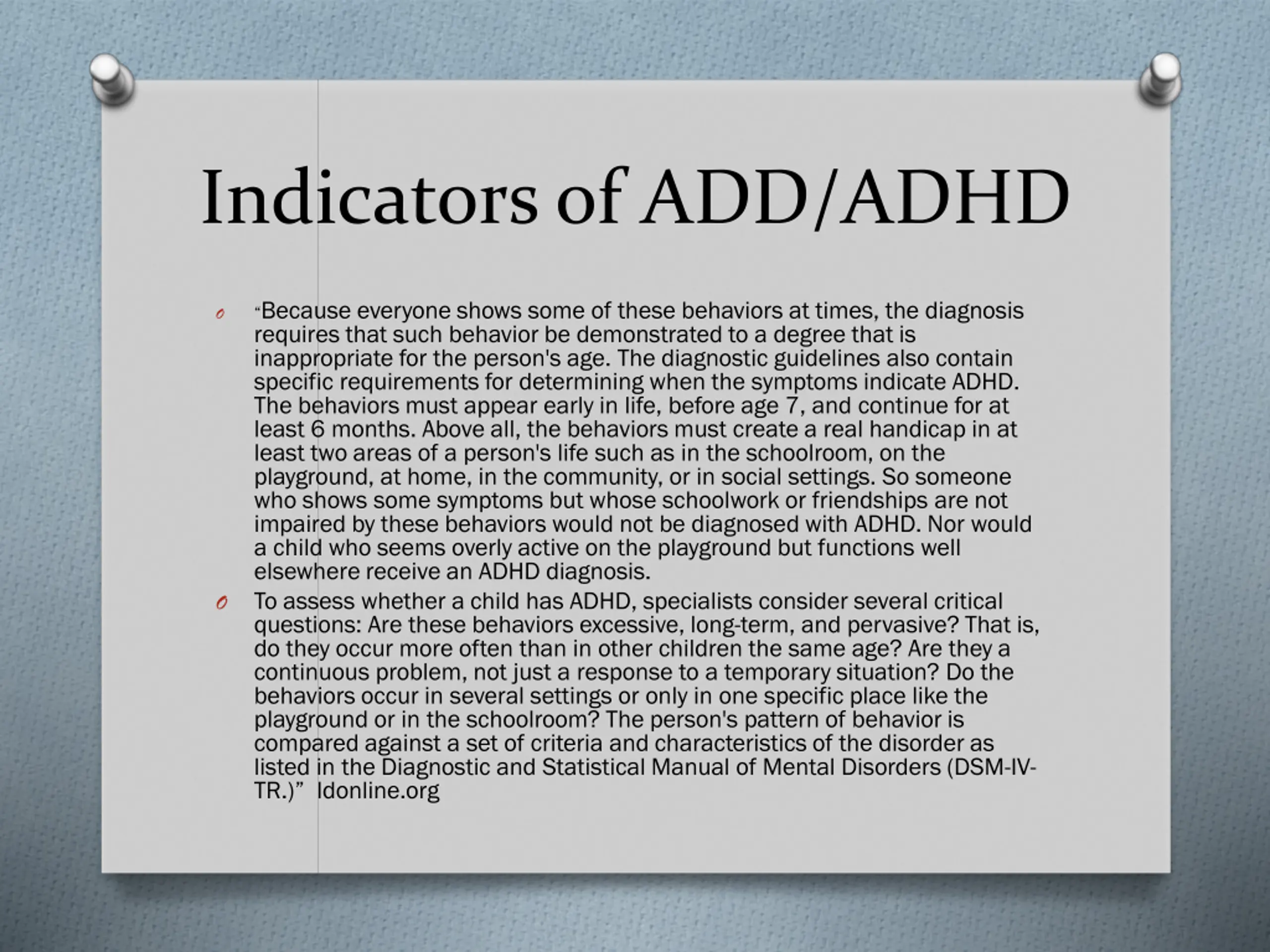 Indicators of ADD/ADHD

“Because everyone shows some of these behaviors at times, the diagnosis requires that such behavior be demonstrated to a degree that is inappropriate for the person's age. The diagnostic guidelines also contain specific requirements for determining when the symptoms indicate ADHD. The behaviors must appear early in life, before age 7, and continue for at least 6 months. Above all, the behaviors must create a real handicap in at least two areas of a person's life such as in the schoolroom, on the playground, at home, in the community, or in social settings. So someone who shows some symptoms but whose schoolwork or friendships are not impaired by these behaviors would not be diagnosed with ADHD. Nor would a child who seems overly active on the playground but functions well elsewhere receive an ADHD diagnosis.

To assess whether a child has ADHD, specialists consider several critical questions: Are these behaviors excessive, long-term, and pervasive? That is, do they occur more often than in other children the same age? Are they a continuous problem, not just a response to a temporary situation? Do the behaviors occur in several settings or only in one specific place like the playground or in the schoolroom? The person's pattern of behavior is compared against a set of criteria and characteristics of the disorder as listed in the Diagnostic and Statistical Manual of Mental Disorders (DSM-IV-TR.)” ldonline.org